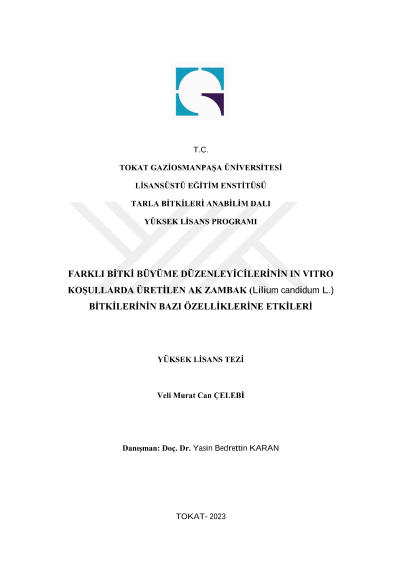 T.C.

TOKAT GAZİOSMANPAŞA ÜNİVERSİTESİ

LİSANSÜSTÜ EĞİTİM ENSTİTÜSÜ

TARLA BİTKİLERİ ANABİLİM DALI

YÜKSEK LİSANS PROGRAMI

FARKLI BİTKİ BÜYÜME DÜZENLEYİCİLERİNİN IN VITRO KOŞULLARDA ÜRETİLEN AK ZAMBAK (Lilium candidum L.) BİTKİLERİNİN BAZI ÖZELLİKLERİNE ETKİLERİ

YÜKSEK LİSANS TEZİ

Veli Murat Can ÇELEBİ

Danışman: Doç. Dr. Yasin Bedrettin KARAN

TOKAT- 2023